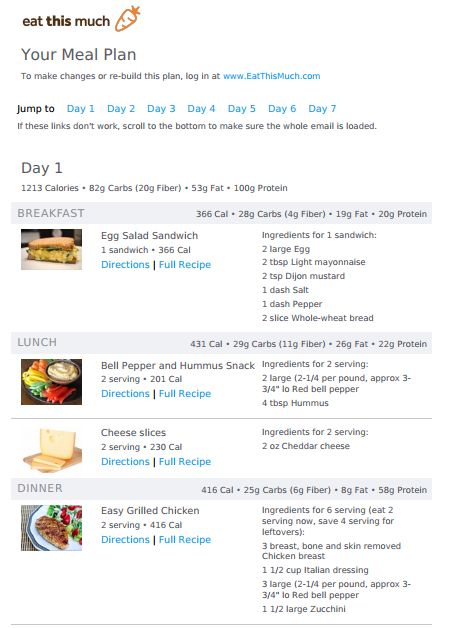 eat this much

Your Meal Plan

To make changes or re-build this plan, log in at www.EatThisMuch.com

Jump to Day 1 Day 2 Day 3 Day 4 Day 5 Day 6 Day 7

If these links don't work, scroll to the bottom to make sure the whole email is loaded.

Day 1

1213 Calories • 82g Carbs (20g Fiber) • 53g Fat • 100g Protein

BREAKFAST 366 Cal • 28g Carbs (4g Fiber) • 19g Fat • 20g Protein

Egg Salad Sandwich
1 sandwich • 366 Cal
Directions | Full Recipe

Ingredients for 1 sandwich:
2 large Egg
2 tbsp Light mayonnaise
2 tsp Dijon mustard
1 dash Salt
1 dash Pepper
2 slice Whole-wheat bread

LUNCH 431 Cal • 29g Carbs (11g Fiber) • 26g Fat • 22g Protein

Bell Pepper and Hummus Snack
2 serving • 201 Cal
Directions | Full Recipe

Ingredients for 2 serving:
2 large (2-1/4 per pound, approx 3-3/4" lo Red bell pepper
4 tbsp Hummus

Cheese slices
2 serving • 230 Cal
Directions | Full Recipe

Ingredients for 2 serving:
2 oz Cheddar cheese

DINNER 416 Cal • 25g Carbs (6g Fiber) • 8g Fat • 58g Protein

Easy Grilled Chicken
2 serving • 416 Cal
Directions | Full Recipe

Ingredients for 6 serving (eat 2 serving now, save 4 serving for leftovers):
3 breast, bone and skin removed Chicken breast
1 1/2 cup Italian dressing
3 large (2-1/4 per pound, approx 3-3/4" lo Red bell pepper
1 1/2 large Zucchini